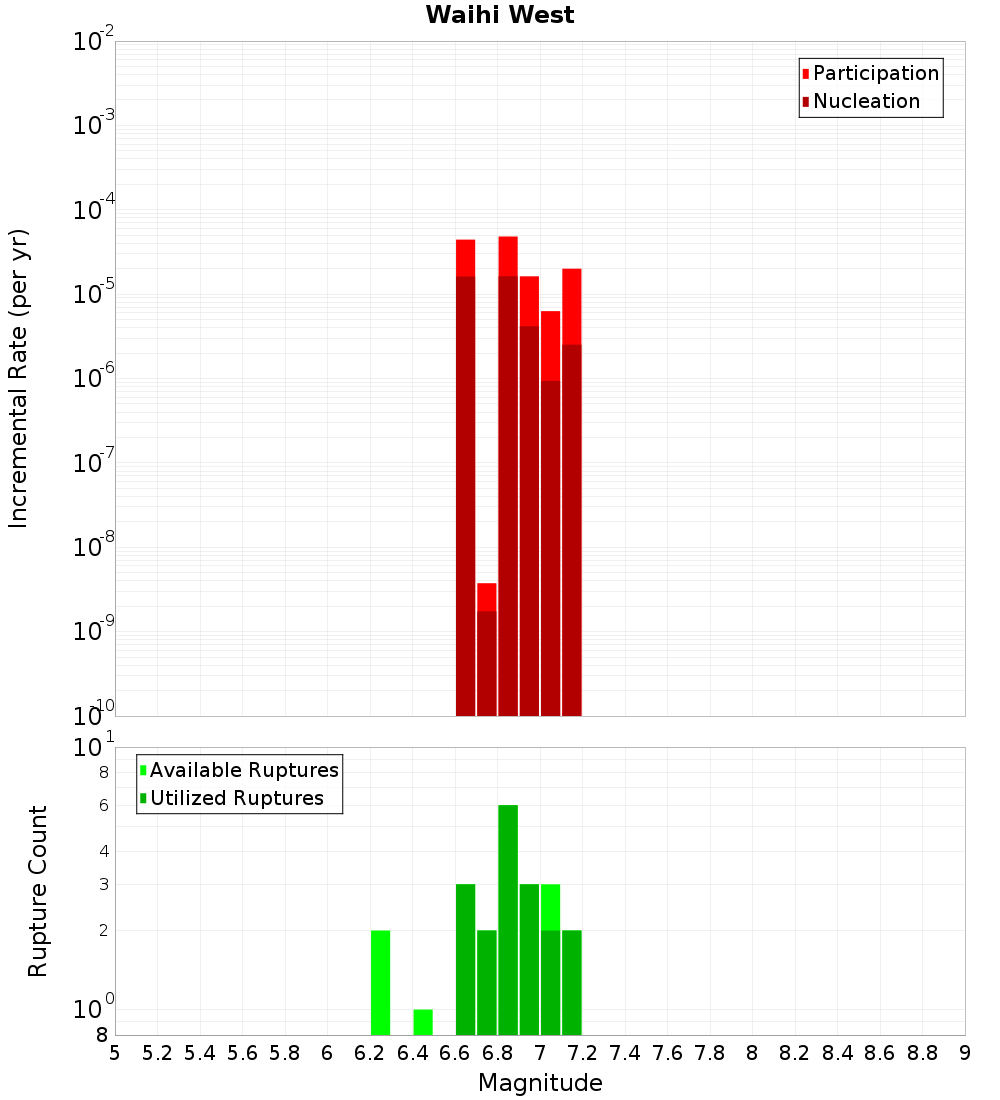 Waihi West

Participation
Nucleation

Incremental Rate (per yr)

$10^{-2}$
$10^{-3}$
$10^{-4}$
$10^{-5}$
$10^{-6}$
$10^{-7}$
$10^{-8}$
$10^{-9}$
$10^{-10}$

Available Ruptures
Utilized Ruptures

Rupture Count

$10^{1}$
8
6
4
3
2
$10^{0}$
8

5 5.2 5.4 5.6 5.8 6 6.2 6.4 6.6 6.8 7 7.2 7.4 7.6 7.8 8 8.2 8.4 8.6 8.8 9

Magnitude